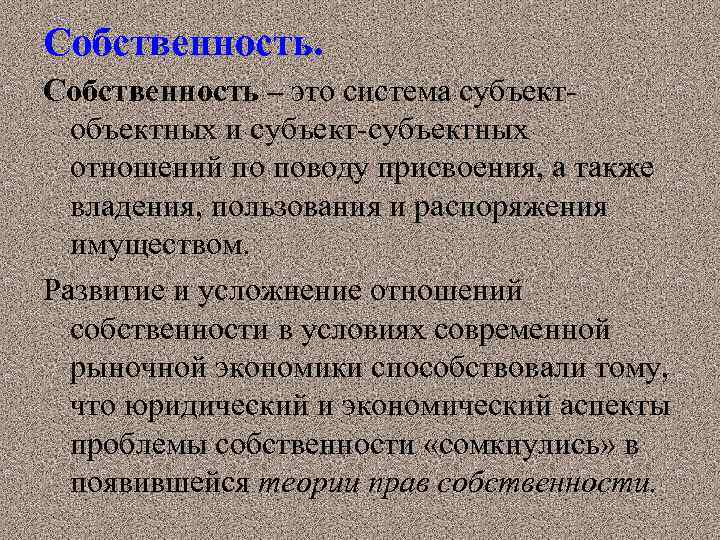 Собственность.

Собственность – это система субъект-объектных и субъект-субъектных отношений по поводу присвоения, а также владения, пользования и распоряжения имуществом.

Развитие и усложнение отношений собственности в условиях современной рыночной экономики способствовали тому, что юридический и экономический аспекты проблемы собственности «сомкнулись» в появившейся теории прав собственности.